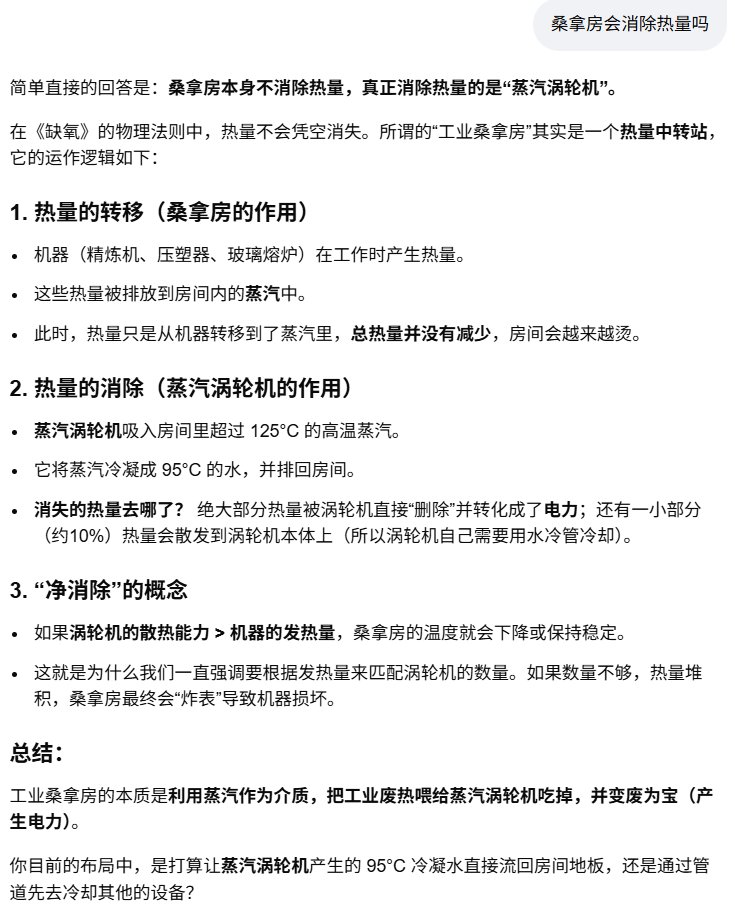 桑拿房会消除热量吗

简单直接的回答是：桑拿房本身不消除热量，真正消除热量的是“蒸汽涡轮机”。

在《缺氧》的物理法则中，热量不会凭空消失。所谓的“工业桑拿房”其实是一个热量中转站，它的运作逻辑如下：

1. 热量的转移（桑拿房的作用）

• 机器（精炼机、压塑器、玻璃熔炉）在工作时产生热量。

• 这些热量被排放到房间内的蒸汽中。

• 此时，热量只是从机器转移到了蒸汽里，总热量并没有减少，房间会越来越烫。

2. 热量的消除（蒸汽涡轮机的作用）

• 蒸汽涡轮机吸入房间里超过 125°C 的高温蒸汽。

• 它将蒸汽冷凝成 95°C 的水，并排回房间。

• 消失的热量去哪了？ 绝大部分热量被涡轮机直接“删除”并转化成了电力；还有一小部分（约10%）热量会散发到涡轮机本体上（所以涡轮机自己需要用水冷管冷却）。

3. “净消除”的概念

• 如果涡轮机的散热能力 > 机器的发热量，桑拿房的温度就会下降或保持稳定。

• 这就是为什么我们一直强调要根据发热量来匹配涡轮机的数量。如果数量不够，热量堆积，桑拿房最终会“炸表”导致机器损坏。

总结：

工业桑拿房的本质是利用蒸汽作为介质，把工业废热喂给蒸汽涡轮机吃掉，并变废为宝（产生电力）。

你目前的布局中，是打算让蒸汽涡轮机产生的 95°C 冷凝水直接流回房间地板，还是通过管道先去冷却其他的设备？